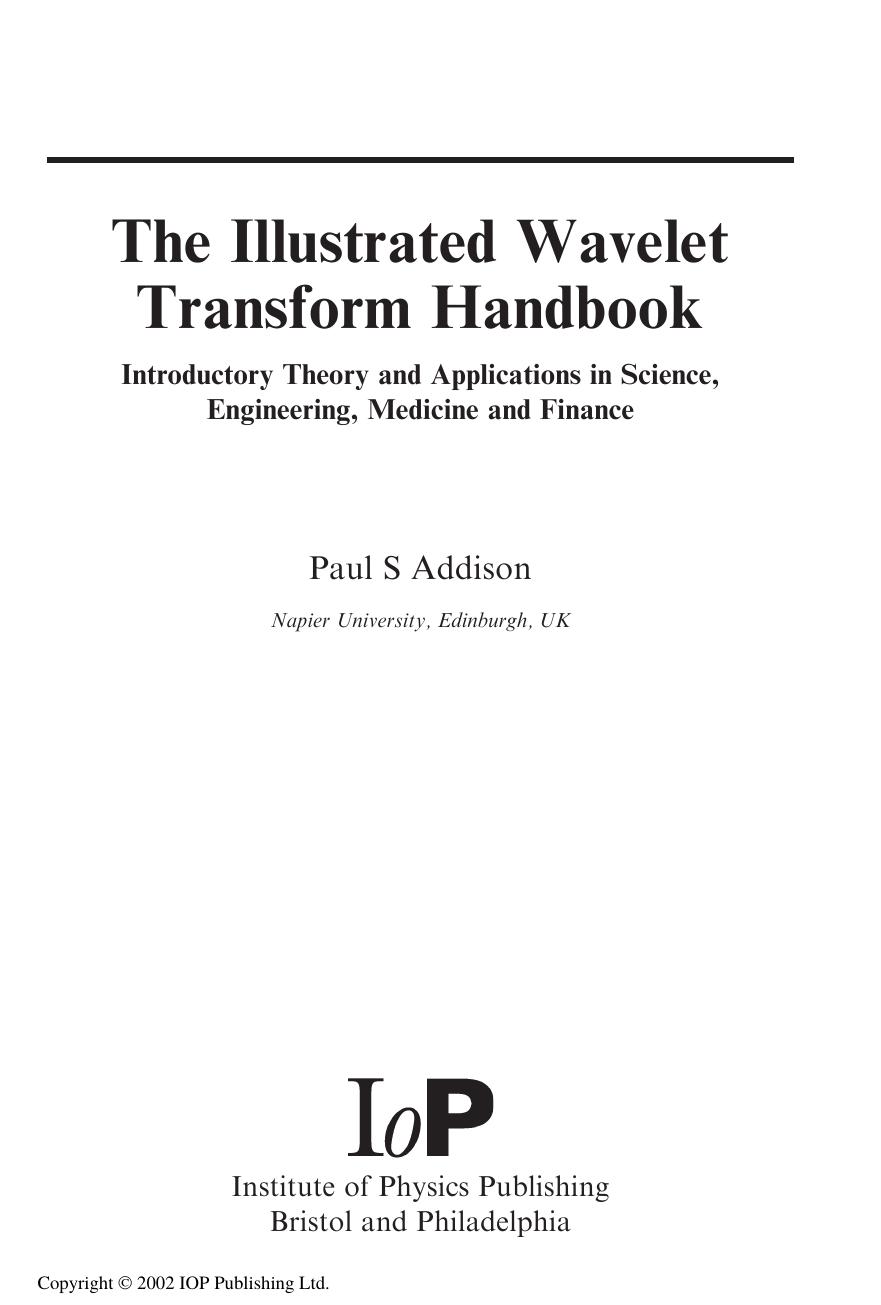 The Illustrated Wavelet Transform Handbook

Introductory Theory and Applications in Science, Engineering, Medicine and Finance

Paul S Addison

Napier University, Edinburgh, UK

IoP

Institute of Physics Publishing
Bristol and Philadelphia

Copyright © 2002 IOP Publishing Ltd.